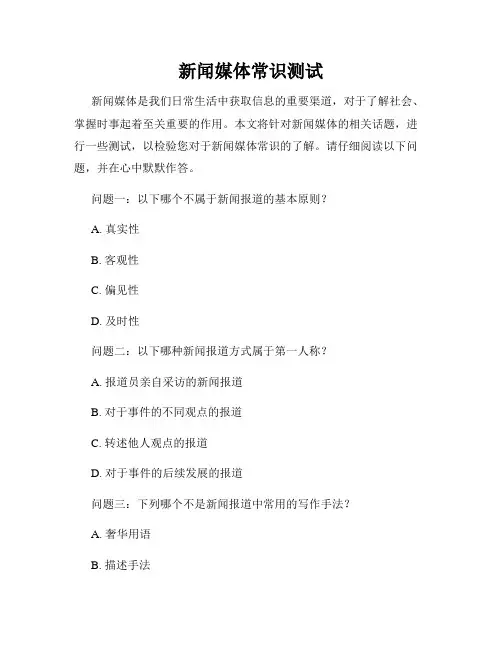 新闻媒体常识测试

新闻媒体是我们日常生活中获取信息的重要渠道，对于了解社会、掌握时事起着至关重要的作用。本文将针对新闻媒体的相关话题，进行一些测试，以检验您对于新闻媒体常识的了解。请仔细阅读以下问题，并在心中默默作答。

问题一：以下哪个不属于新闻报道的基本原则？

A. 真实性

B. 客观性

C. 偏见性

D. 及时性

问题二：以下哪种新闻报道方式属于第一人称？

A. 报道员亲自采访的新闻报道

B. 对于事件的不同观点的报道

C. 转述他人观点的报道

D. 对于事件的后续发展的报道

问题三：下列哪个不是新闻报道中常用的写作手法？

A. 奢华用语

B. 描述手法